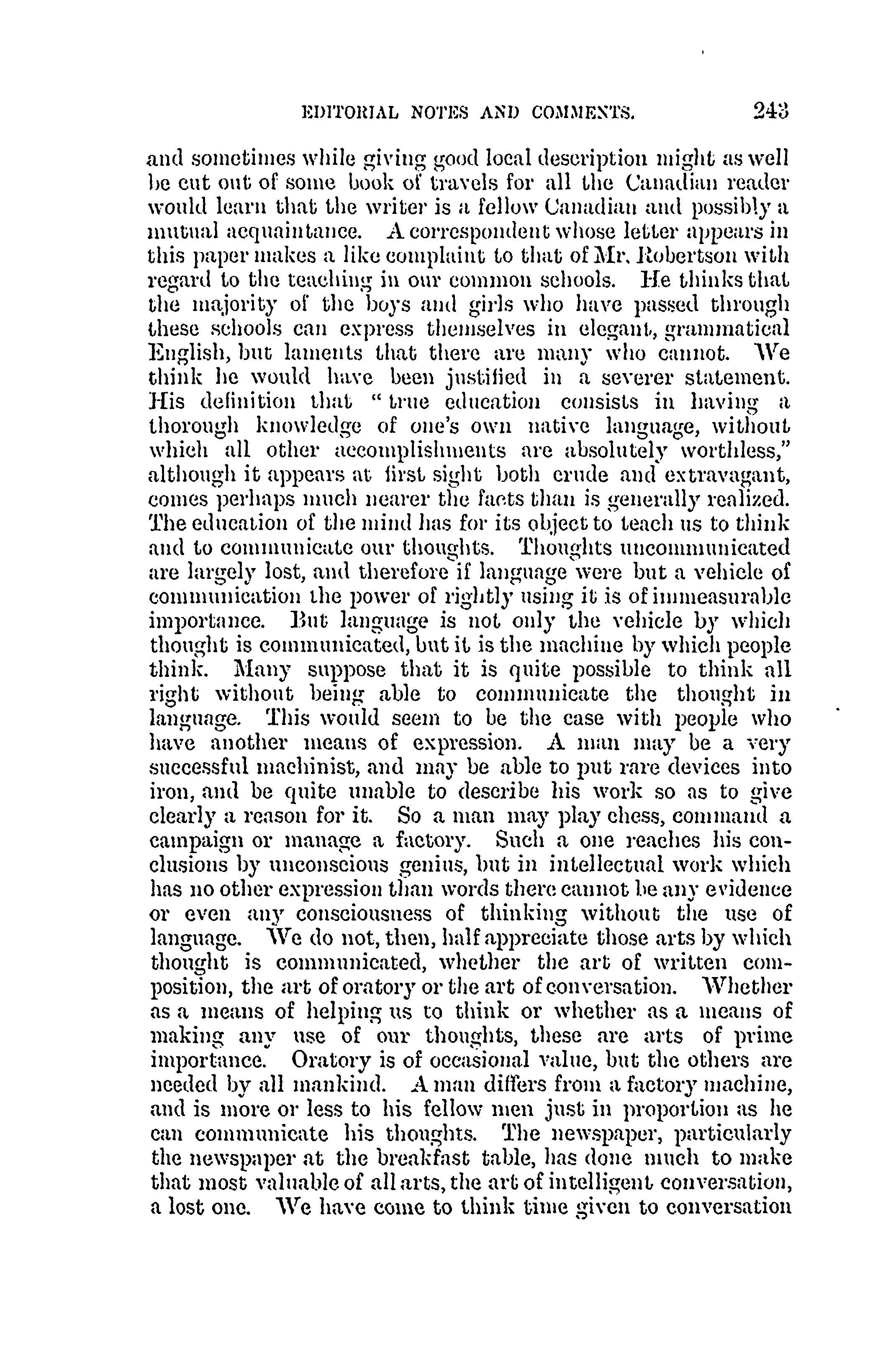 EDITORIAL NOTES AND COMMENTS. 243

and sometimes while giving good local description might as well be cut out of some book of travels for all the Canadian reader would learn that the writer is a fellow Canadian and possibly a mutual acquaintance. A correspondent whose letter appears in this paper makes a like complaint to that of Mr. Robertson with regard to the teaching in our common schools. He thinks that the majority of the boys and girls who have passed through these schools can express themselves in elegant, grammatical English, but laments that there are many who cannot. We think he would have been justified in a severer statement. His definition that "true education consists in having a thorough knowledge of one's own native language, without which all other accomplishments are absolutely worthless," although it appears at first sight both crude and extravagant, comes perhaps much nearer the facts than is generally realized. The education of the mind has for its object to teach us to think and to communicate our thoughts. Thoughts uncommunicated are largely lost, and therefore if language were but a vehicle of communication the power of rightly using it is of immeasurable importance. But language is not only the vehicle by which thought is communicated, but it is the machine by which people think. Many suppose that it is quite possible to think all right without being able to communicate the thought in language. This would seem to be the case with people who have another means of expression. A man may be a very successful machinist, and may be able to put rare devices into iron, and be quite unable to describe his work so as to give clearly a reason for it. So a man may play chess, command a campaign or manage a factory. Such a one reaches his conclusions by unconscious genius, but in intellectual work which has no other expression than words there cannot be any evidence or even any consciousness of thinking without the use of language. We do not, then, half appreciate those arts by which thought is communicated, whether the art of written composition, the art of oratory or the art of conversation. Whether as a means of helping us to think or whether as a means of making any use of our thoughts, these are arts of prime importance. Oratory is of occasional value, but the others are needed by all mankind. A man differs from a factory machine, and is more or less to his fellow men just in proportion as he can communicate his thoughts. The newspaper, particularly the newspaper at the breakfast table, has done much to make that most valuable of all arts, the art of intelligent conversation, a lost one. We have come to think time given to conversation